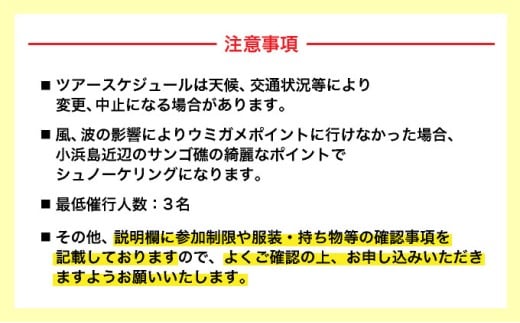 注意事項

■ ツアースケジュールは天候、交通状況等により変更、中止になる場合があります。

■ 風、波の影響によりウミガメポイントに行けなかった場合、小浜島近辺のサンゴ礁の綺麗なポイントでシュノーケリングになります。

■ 最低催行人数：３名

■ その他、説明欄に参加制限や服装・持ち物等の確認事項を記載しておりますので、よくご確認の上、お申し込みいただきますようお願いいたします。